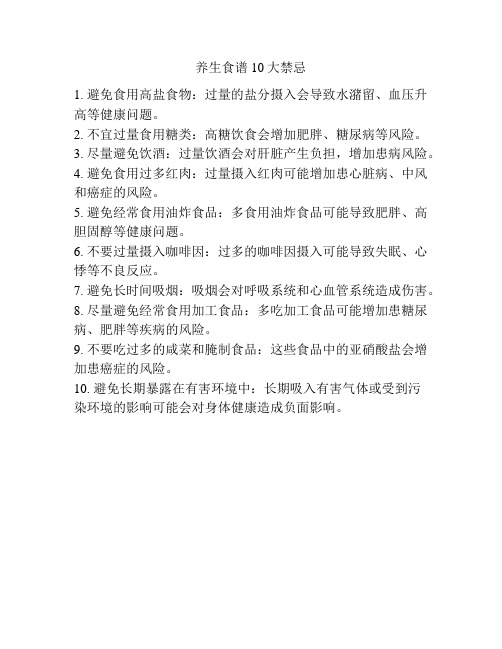 养生食谱 10 大禁忌

1. 避免食用高盐食物：过量的盐分摄入会导致水潴留、血压升高等健康问题。

2. 不宜过量食用糖类：高糖饮食会增加肥胖、糖尿病等风险。

3. 尽量避免饮酒：过量饮酒会对肝脏产生负担，增加患病风险。

4. 避免食用过多红肉：过量摄入红肉可能增加患心脏病、中风和癌症的风险。

5. 避免经常食用油炸食品：多食用油炸食品可能导致肥胖、高胆固醇等健康问题。

6. 不要过量摄入咖啡因：过多的咖啡因摄入可能导致失眠、心悸等不良反应。

7. 避免长时间吸烟：吸烟会对呼吸系统和心血管系统造成伤害。

8. 尽量避免经常食用加工食品：多吃加工食品可能增加患糖尿病、肥胖等疾病的风险。

9. 不要吃过多的咸菜和腌制食品：这些食品中的亚硝酸盐会增加患癌症的风险。

10. 避免长期暴露在有害环境中：长期吸入有害气体或受到污染环境的影响可能会对身体健康造成负面影响。